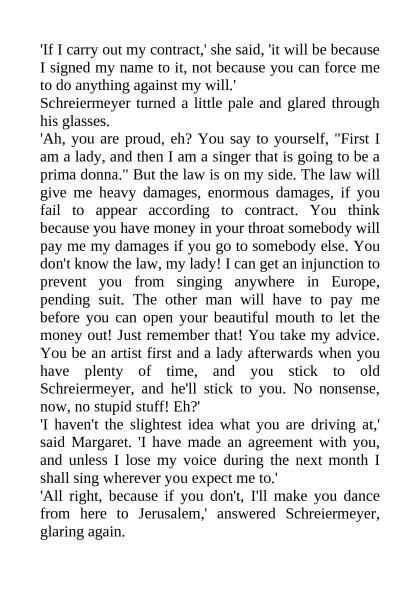 'If I carry out my contract,' she said, 'it will be because I signed my name to it, not because you can force me to do anything against my will.'

Schreiermeyer turned a little pale and glared through his glasses.

'Ah, you are proud, eh? You say to yourself, "First I am a lady, and then I am a singer that is going to be a prima donna." But the law is on my side. The law will give me heavy damages, enormous damages, if you fail to appear according to contract. You think because you have money in your throat somebody will pay me my damages if you go to somebody else. You don't know the law, my lady! I can get an injunction to prevent you from singing anywhere in Europe, pending suit. The other man will have to pay me before you can open your beautiful mouth to let the money out! Just remember that! You take my advice. You be an artist first and a lady afterwards when you have plenty of time, and you stick to old Schreiermeyer, and he'll stick to you. No nonsense, now, no stupid stuff! Eh?'

'I haven't the slightest idea what you are driving at,' said Margaret. 'I have made an agreement with you, and unless I lose my voice during the next month I shall sing wherever you expect me to.'

'All right, because if you don't, I'll make you dance from here to Jerusalem,' answered Schreiermeyer, glaring again.